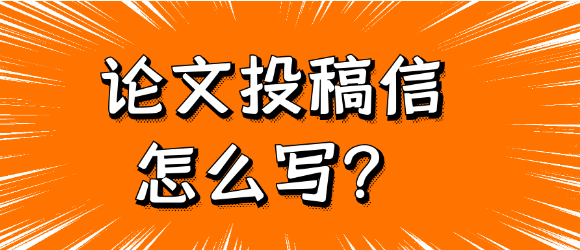 论文投稿信
怎么写？